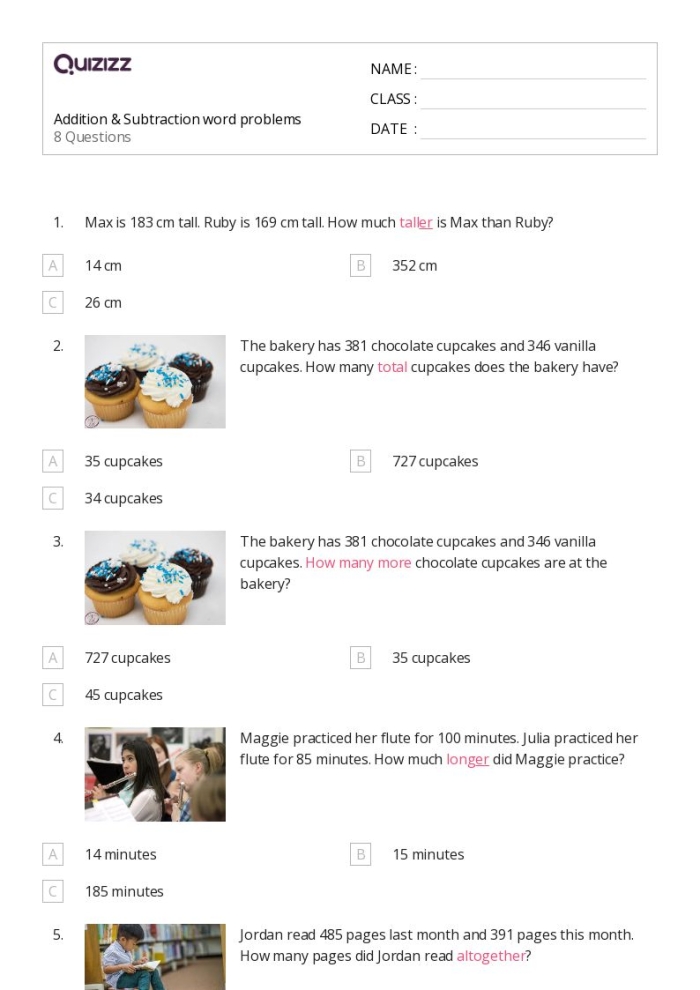 Quizizz

Addition & Subtraction word problems
8 Questions

NAME :
CLASS :
DATE :

1. Max is 183 cm tall. Ruby is 169 cm tall. How much taller is Max than Ruby?

A 14 cm
B 352 cm
C 26 cm

2. The bakery has 381 chocolate cupcakes and 346 vanilla cupcakes. How many total cupcakes does the bakery have?

A 35 cupcakes
B 727 cupcakes
C 34 cupcakes

3. The bakery has 381 chocolate cupcakes and 346 vanilla cupcakes. How many more chocolate cupcakes are at the bakery?

A 727 cupcakes
B 35 cupcakes
C 45 cupcakes

4. Maggie practiced her flute for 100 minutes. Julia practiced her flute for 85 minutes. How much longer did Maggie practice?

A 14 minutes
B 15 minutes
C 185 minutes

5. Jordan read 485 pages last month and 391 pages this month. How many pages did Jordan read altogether?